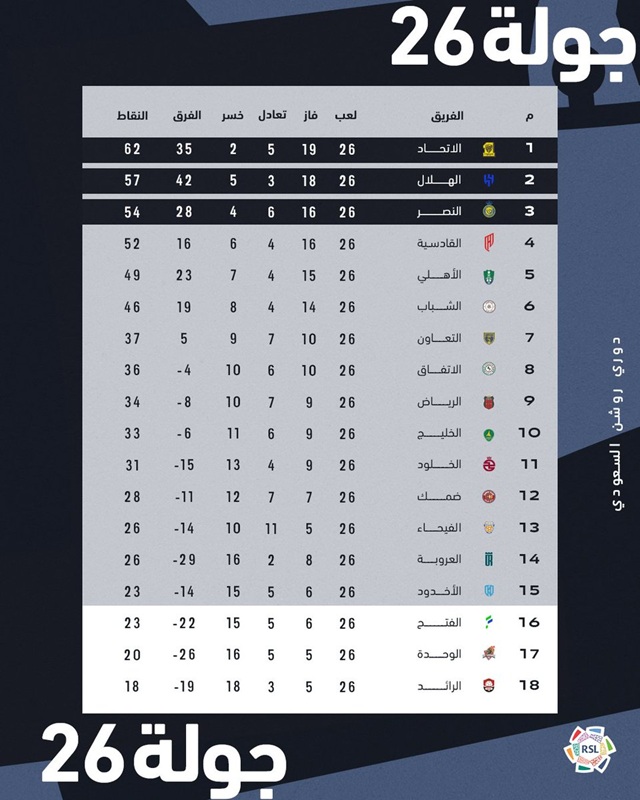 جولة 26

| م | الفريق | لعب | فاز | تعادل | خسر | الفرق | النقاط |
|---|---|---|---|---|---|---|---|
| 1 | الاتحاد | 26 | 19 | 5 | 2 | 35 | 62 |
| 2 | الهلال | 26 | 18 | 3 | 5 | 42 | 57 |
| 3 | النصر | 26 | 16 | 6 | 4 | 28 | 54 |
| 4 | القادسية | 26 | 16 | 4 | 6 | 16 | 52 |
| 5 | الأهلي | 26 | 15 | 4 | 7 | 23 | 49 |
| 6 | الشباب | 26 | 14 | 4 | 8 | 19 | 46 |
| 7 | التعاون | 26 | 10 | 7 | 9 | 5 | 37 |
| 8 | الاتفاق | 26 | 10 | 6 | 10 | -4 | 36 |
| 9 | الرياض | 26 | 9 | 7 | 10 | -8 | 34 |
| 10 | الخليج | 26 | 9 | 6 | 11 | -6 | 33 |
| 11 | الخلود | 26 | 9 | 4 | 13 | -15 | 31 |
| 12 | ضمك | 26 | 7 | 7 | 12 | -11 | 28 |
| 13 | الفيحاء | 26 | 5 | 11 | 10 | -14 | 26 |
| 14 | العروبة | 26 | 8 | 2 | 16 | -29 | 26 |
| 15 | الأخدود | 26 | 6 | 5 | 15 | -14 | 23 |
| 16 | الفتح | 26 | 6 | 5 | 15 | -22 | 23 |
| 17 | الوحدة | 26 | 5 | 5 | 16 | -26 | 20 |
| 18 | الرائد | 26 | 5 | 3 | 18 | -19 | 18 |

دوري روشن السعودي

جولة 26

RSL